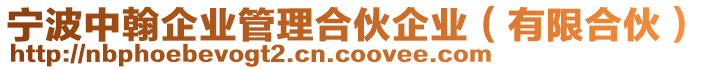 宁波中翰企业管理合伙企业（有限合伙）
http://nbphoebevogt2.cn.coovee.com